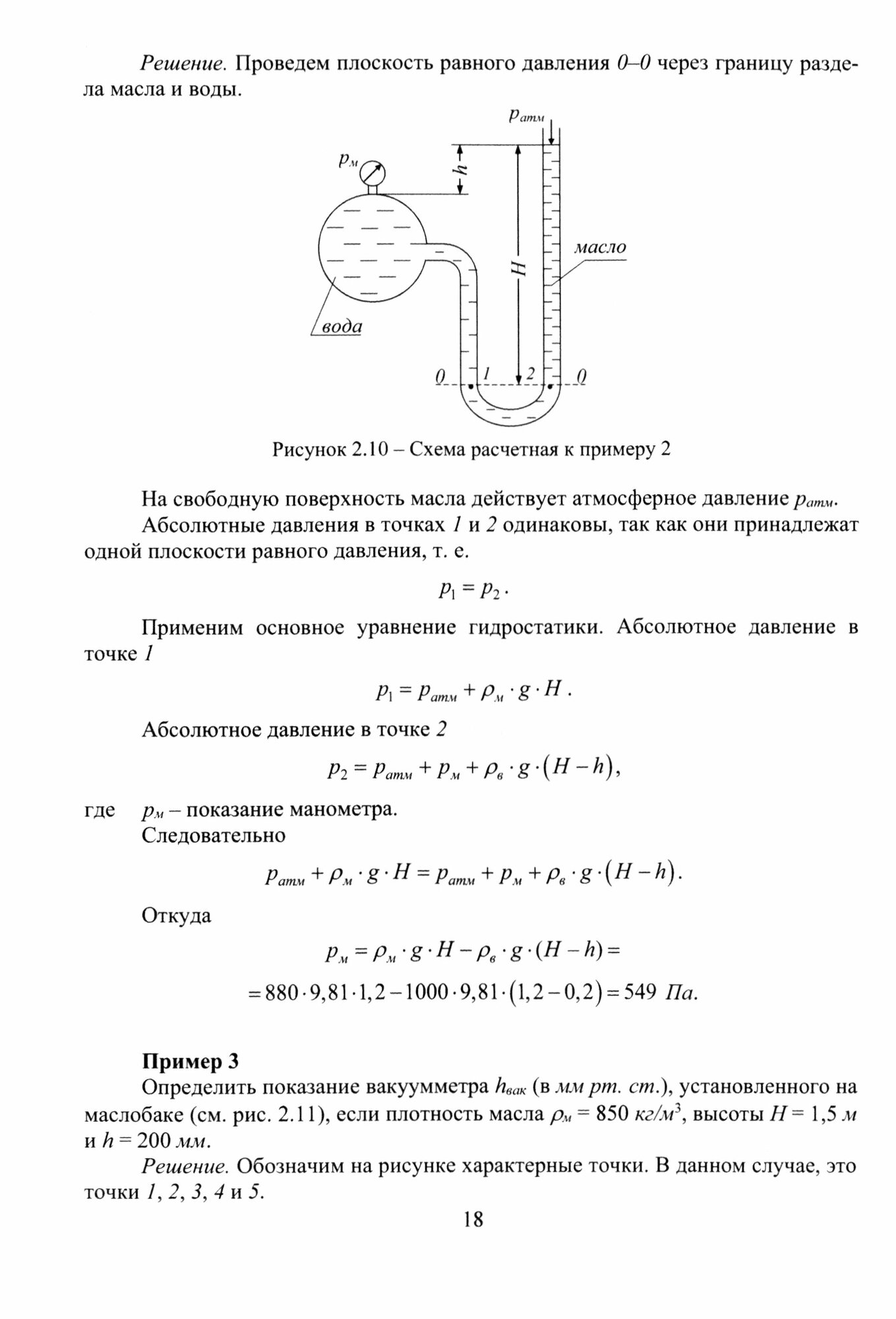 Решение. Проведем плоскость равного давления 0–0 через границу раздела масла и воды.

$p_{атм}$

$p_м$

$h$

$H$

масло

вода

0 1 2 0

Рисунок 2.10 – Схема расчетная к примеру 2

На свободную поверхность масла действует атмосферное давление $p_{атм}$.

Абсолютные давления в точках 1 и 2 одинаковы, так как они принадлежат одной плоскости равного давления, т. е.

$p_1 = p_2$.

Применим основное уравнение гидростатики. Абсолютное давление в точке 1

$p_1 = p_{атм} + \rho_м \cdot g \cdot H$.

Абсолютное давление в точке 2

$p_2 = p_{атм} + p_м + \rho_в \cdot g \cdot (H - h)$,

где $p_м$ – показание манометра.

Следовательно

$p_{атм} + \rho_м \cdot g \cdot H = p_{атм} + p_м + \rho_в \cdot g \cdot (H - h)$.

Откуда

$p_м = \rho_м \cdot g \cdot H - \rho_в \cdot g \cdot (H - h) =$

$= 880 \cdot 9{,}81 \cdot 1{,}2 - 1000 \cdot 9{,}81 \cdot (1{,}2 - 0{,}2) = 549$ Па.

Пример 3

Определить показание вакуумметра $h_{вак}$ (в мм рт. ст.), установленного на маслобаке (см. рис. 2.11), если плотность масла $\rho_м = 850$ кг/м$^3$, высоты $H = 1{,}5$ м и $h = 200$ мм.

Решение. Обозначим на рисунке характерные точки. В данном случае, это точки 1, 2, 3, 4 и 5.

18